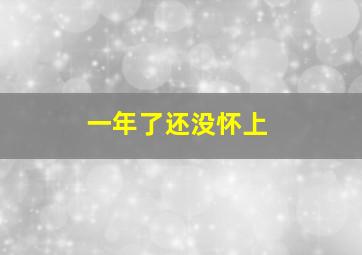 一年了还没怀上